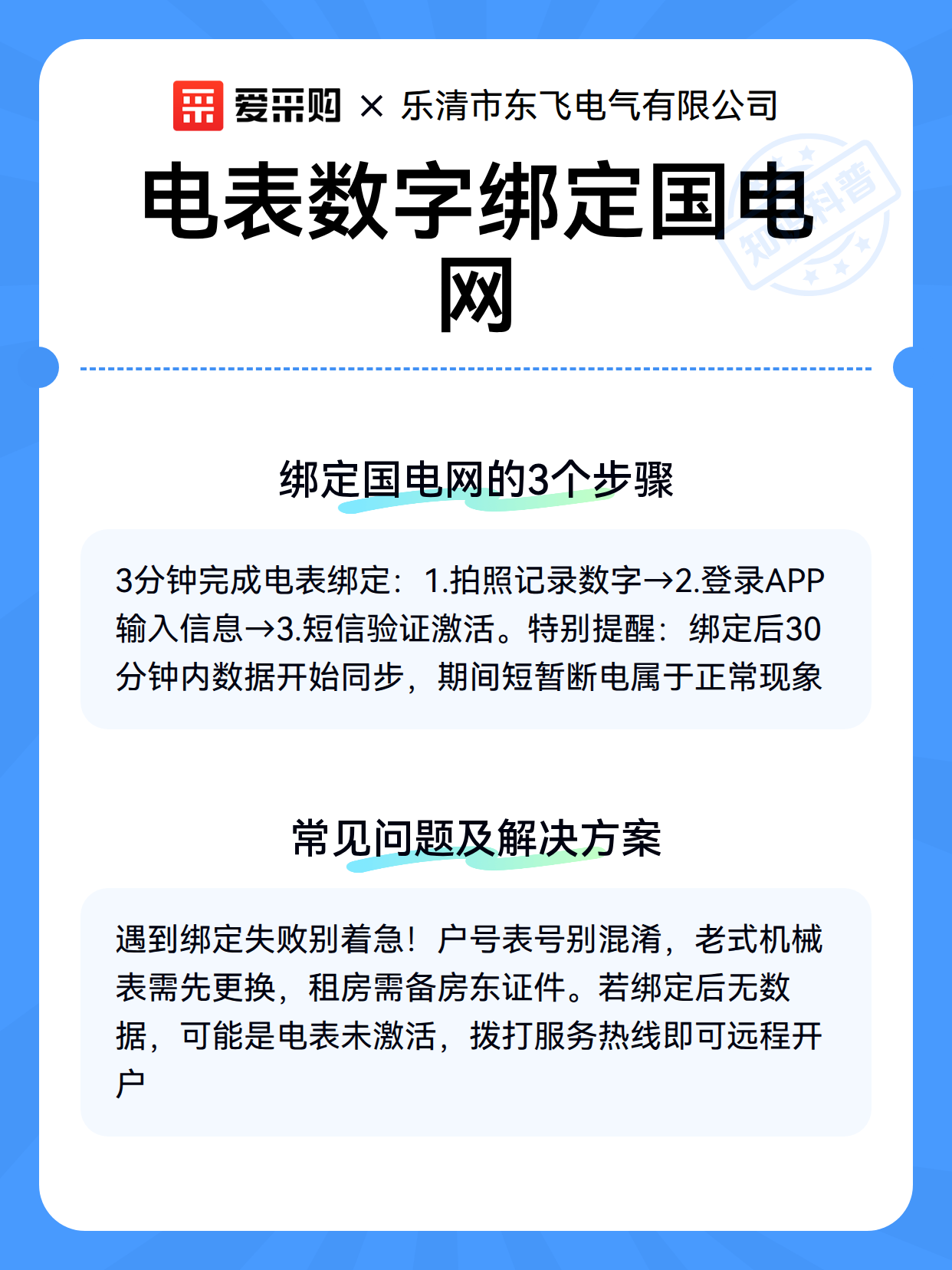 爱采购 × 乐清市东飞电气有限公司

电表数字绑定国电网

知识科普

绑定国电网的3个步骤

3分钟完成电表绑定：1.拍照记录数字→2.登录APP输入信息→3.短信验证激活。特别提醒：绑定后30分钟内数据开始同步，期间短暂断电属于正常现象

常见问题及解决方案

遇到绑定失败别着急！户号表号别混淆，老式机械表需先更换，租房需备房东证件。若绑定后无数据，可能是电表未激活，拨打服务热线即可远程开户